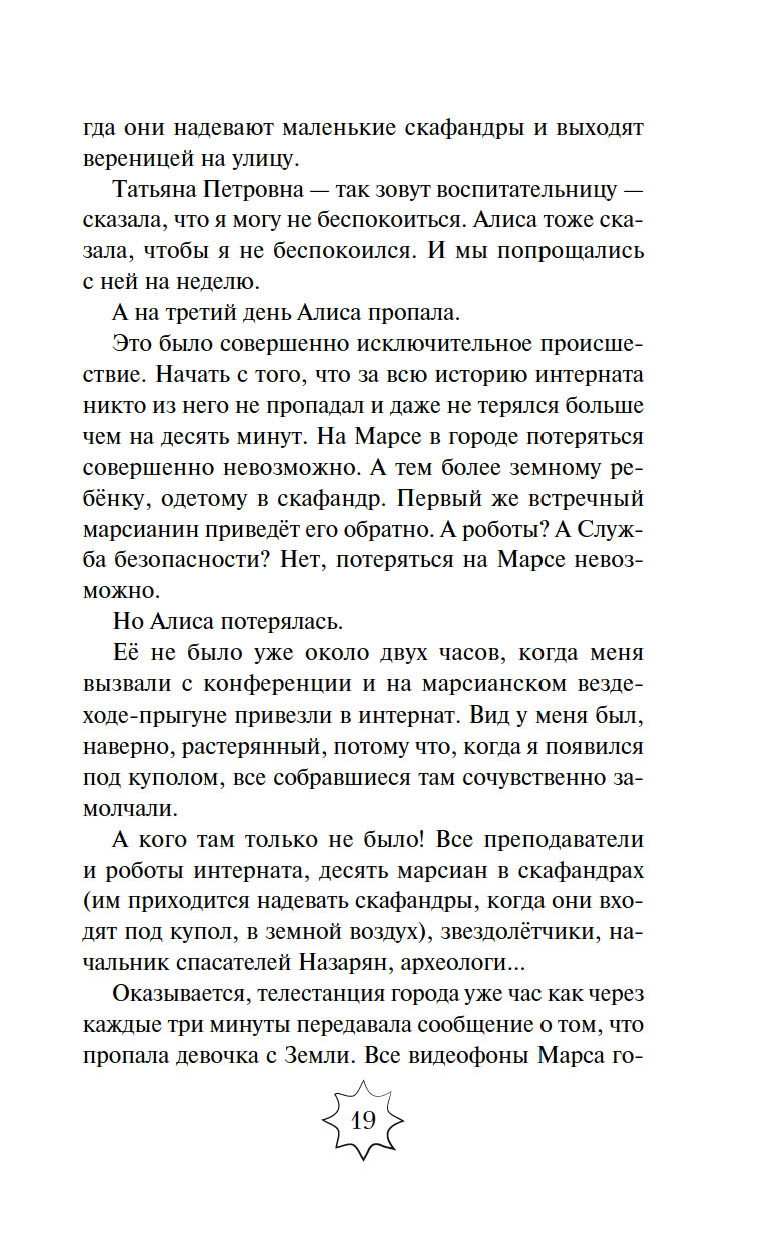 гда они надевают маленькие скафандры и выходят вереницей на улицу.

Татьяна Петровна — так зовут воспитательницу — сказала, что я могу не беспокоиться. Алиса тоже сказала, чтобы я не беспокоился. И мы попрощались с ней на неделю.

А на третий день Алиса пропала.

Это было совершенно исключительное происшествие. Начать с того, что за всю историю интерната никто из него не пропадал и даже не терялся больше чем на десять минут. На Марсе в городе потеряться совершенно невозможно. А тем более земному ребёнку, одетому в скафандр. Первый же встречный марсианин приведёт его обратно. А роботы? А Служба безопасности? Нет, потеряться на Марсе невозможно.

Но Алиса потерялась.

Её не было уже около двух часов, когда меня вызвали с конференции и на марсианском вездеходе-прыгуне привезли в интернат. Вид у меня был, наверно, растерянный, потому что, когда я появился под куполом, все собравшиеся там сочувственно замолчали.

А кого там только не было! Все преподаватели и роботы интерната, десять марсиан в скафандрах (им приходится надевать скафандры, когда они входят под купол, в земной воздух), звездолётчики, начальник спасателей Назарян, археологи...

Оказывается, телестанция города уже час как через каждые три минуты передавала сообщение о том, что пропала девочка с Земли. Все видеофоны Марса го-

19